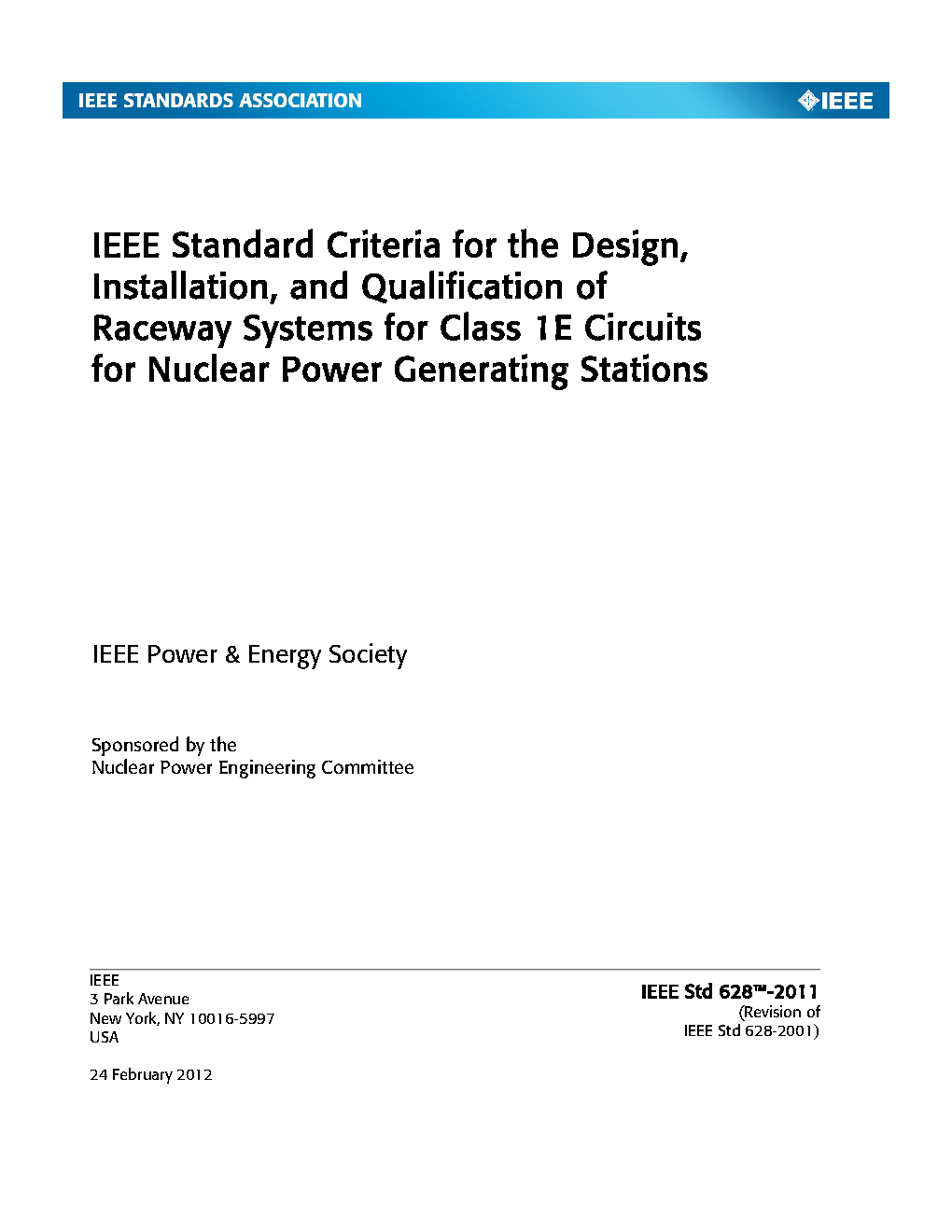 IEEE STANDARDS ASSOCIATION

IEEE

IEEE Standard Criteria for the Design, Installation, and Qualification of Raceway Systems for Class 1E Circuits for Nuclear Power Generating Stations

IEEE Power & Energy Society

Sponsored by the
Nuclear Power Engineering Committee

IEEE
3 Park Avenue
New York, NY 10016-5997
USA

24 February 2012

IEEE Std 628™-2011
(Revision of
IEEE Std 628-2001)